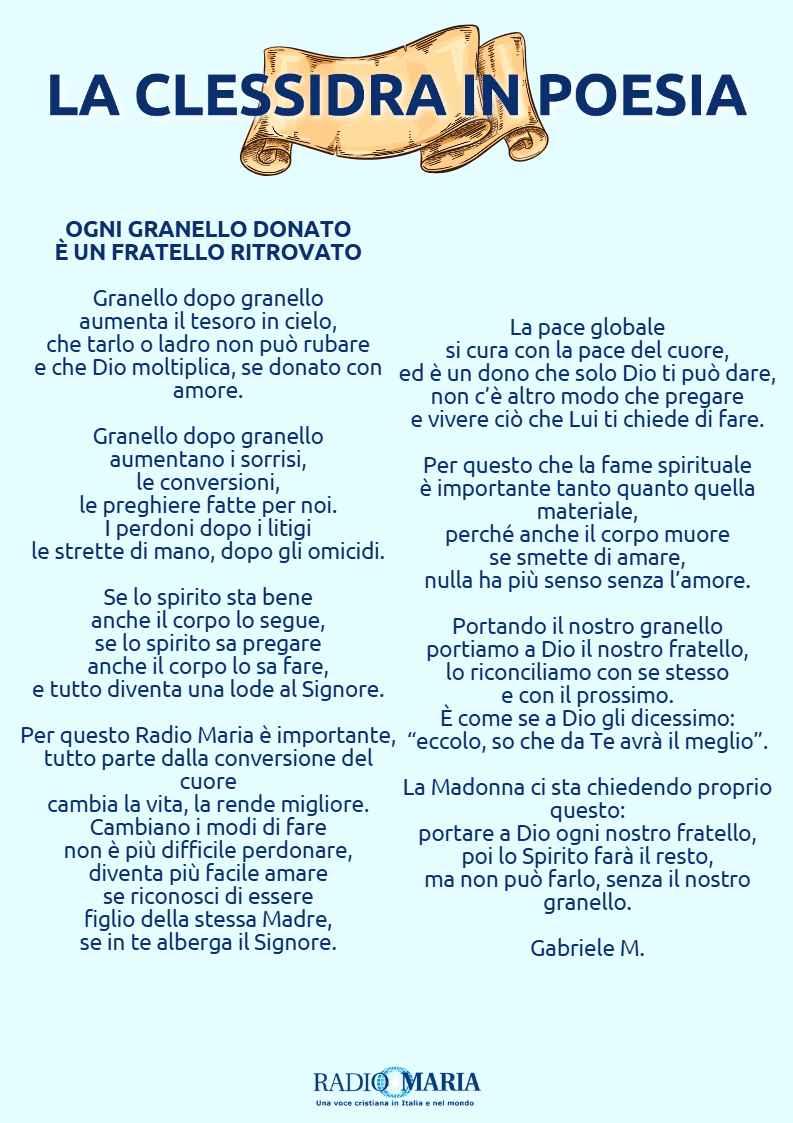 LA CLESSIDRA IN POESIA

OGNI GRANELLO DONATO
È UN FRATELLO RITROVATO

Granello dopo granello
aumenta il tesoro in cielo,
che tarlo o ladro non può rubare
e che Dio moltiplica, se donato con amore.

Granello dopo granello
aumentano i sorrisi,
le conversioni,
le preghiere fatte per noi.
I perdoni dopo i litigi
le strette di mano, dopo gli omicidi.

Se lo spirito sta bene
anche il corpo lo segue,
se lo spirito sa pregare
anche il corpo lo sa fare,
e tutto diventa una lode al Signore.

Per questo Radio Maria è importante,
tutto parte dalla conversione del cuore
cambia la vita, la rende migliore.
Cambiano i modi di fare
non è più difficile perdonare,
diventa più facile amare
se riconosci di essere
figlio della stessa Madre,
se in te alberga il Signore.

La pace globale
si cura con la pace del cuore,
ed è un dono che solo Dio ti può dare,
non c'è altro modo che pregare
e vivere ciò che Lui ti chiede di fare.

Per questo che la fame spirituale
è importante tanto quanto quella materiale,
perché anche il corpo muore
se smette di amare,
nulla ha più senso senza l'amore.

Portando il nostro granello
portiamo a Dio il nostro fratello,
lo riconciliamo con se stesso
e con il prossimo.
È come se a Dio gli dicessimo:
"eccolo, so che da Te avrà il meglio".

La Madonna ci sta chiedendo proprio questo:
portare a Dio ogni nostro fratello,
poi lo Spirito farà il resto,
ma non può farlo, senza il nostro granello.

Gabriele M.

RADIO MARIA
Una voce cristiana in Italia e nel mondo